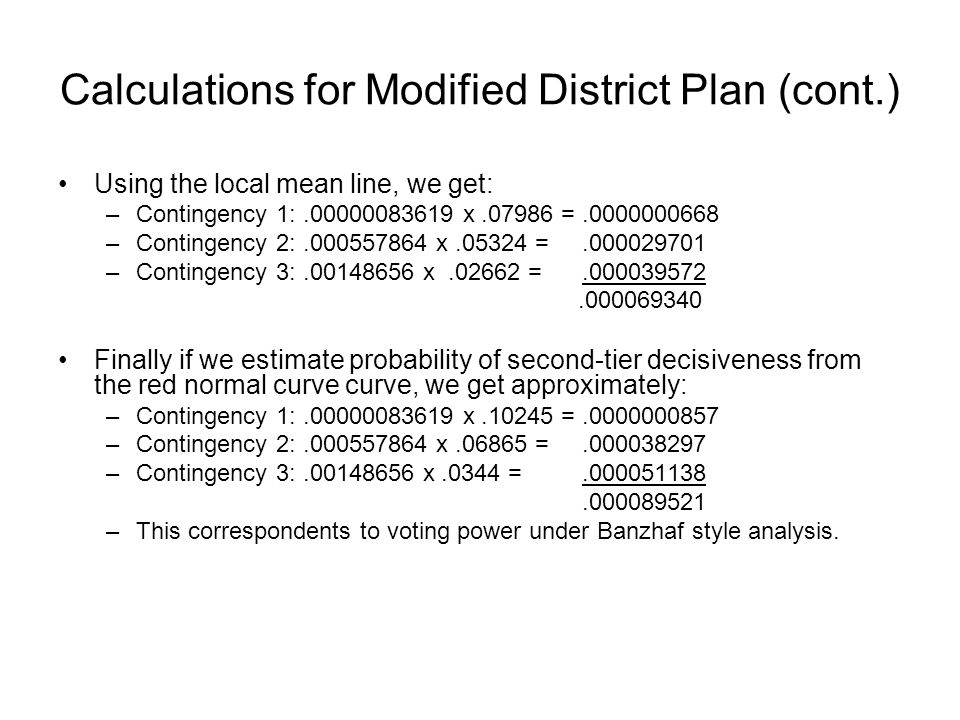 Calculations for Modified District Plan (cont.)

• Using the local mean line, we get:
– Contingency 1: .00000083619 x .07986 = .0000000668
– Contingency 2: .000557864 x .05324 = .000029701
– Contingency 3: .00148656 x .02662 = .000039572
.000069340

• Finally if we estimate probability of second-tier decisiveness from the red normal curve curve, we get approximately:
– Contingency 1: .00000083619 x .10245 = .0000000857
– Contingency 2: .000557864 x .06865 = .000038297
– Contingency 3: .00148656 x .0344 = .000051138
.000089521
– This correspondents to voting power under Banzhaf style analysis.